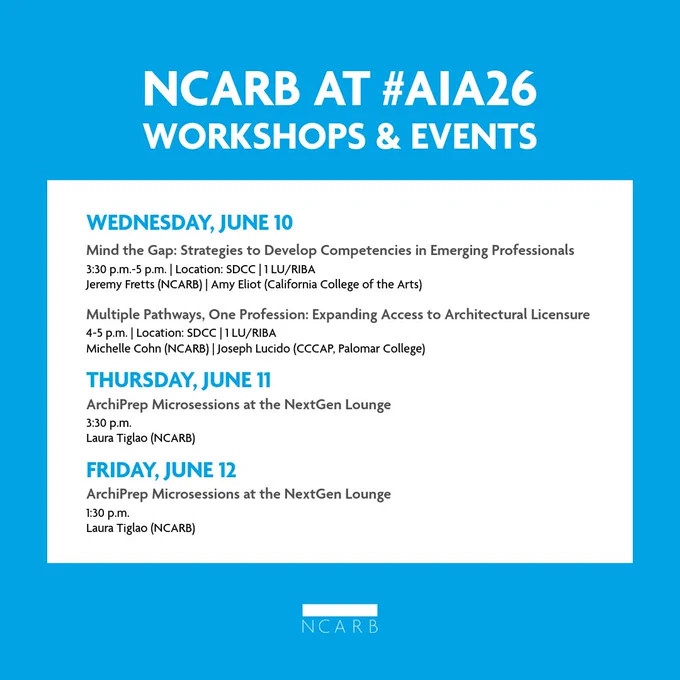 NCARB AT #AIA26
WORKSHOPS & EVENTS

WEDNESDAY, JUNE 10

Mind the Gap: Strategies to Develop Competencies in Emerging Professionals
3:30 p.m.-5 p.m. | Location: SDCC | 1 LU/RIBA
Jeremy Fretts (NCARB) | Amy Eliot (California College of the Arts)

Multiple Pathways, One Profession: Expanding Access to Architectural Licensure
4-5 p.m. | Location: SDCC | 1 LU/RIBA
Michelle Cohn (NCARB) | Joseph Lucido (CCCAP, Palomar College)

THURSDAY, JUNE 11

ArchiPrep Microsessions at the NextGen Lounge
3:30 p.m.
Laura Tiglao (NCARB)

FRIDAY, JUNE 12

ArchiPrep Microsessions at the NextGen Lounge
1:30 p.m.
Laura Tiglao (NCARB)

NCARB